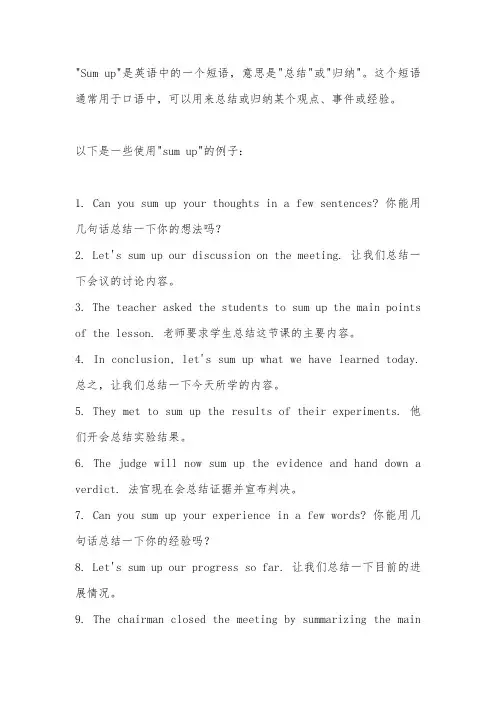 "Sum up"是英语中的一个短语，意思是"总结"或"归纳"。这个短语通常用于口语中，可以用来总结或归纳某个观点、事件或经验。

以下是一些使用"sum up"的例子：

1. Can you sum up your thoughts in a few sentences? 你能用几句话总结一下你的想法吗？
2. Let's sum up our discussion on the meeting. 让我们总结一下会议的讨论内容。
3. The teacher asked the students to sum up the main points of the lesson. 老师要求学生总结这节课的主要内容。
4. In conclusion, let's sum up what we have learned today. 总之，让我们总结一下今天所学的内容。
5. They met to sum up the results of their experiments. 他们开会总结实验结果。
6. The judge will now sum up the evidence and hand down a verdict. 法官现在会总结证据并宣布判决。
7. Can you sum up your experience in a few words? 你能用几句话总结一下你的经验吗？
8. Let's sum up our progress so far. 让我们总结一下目前的进展情况。
9. The chairman closed the meeting by summarizing the main